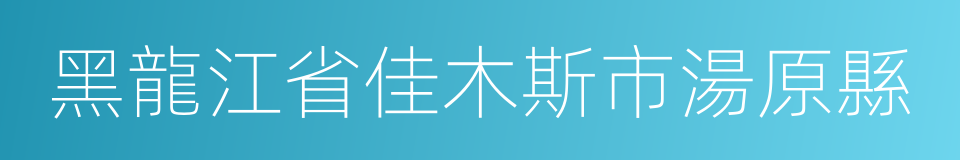 黑龍江省佳木斯市湯原縣